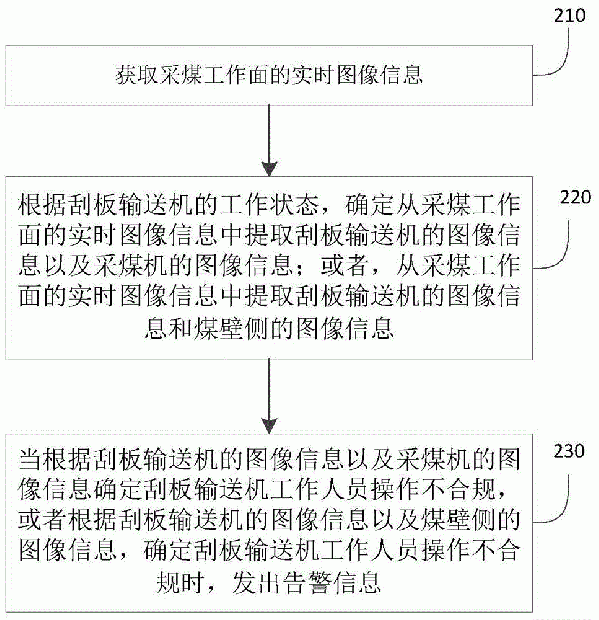 210

获取采煤工作面的实时图像信息

220

根据刮板输送机的工作状态，确定从采煤工作面的实时图像信息中提取刮板输送机的图像信息以及采煤机的图像信息；或者，从采煤工作面的实时图像信息中提取刮板输送机的图像信息和煤壁侧的图像信息

230

当根据刮板输送机的图像信息以及采煤机的图像信息确定刮板输送机工作人员操作不合规，或者根据刮板输送机的图像信息以及煤壁侧的图像信息，确定刮板输送机工作人员操作不合规时，发出告警信息